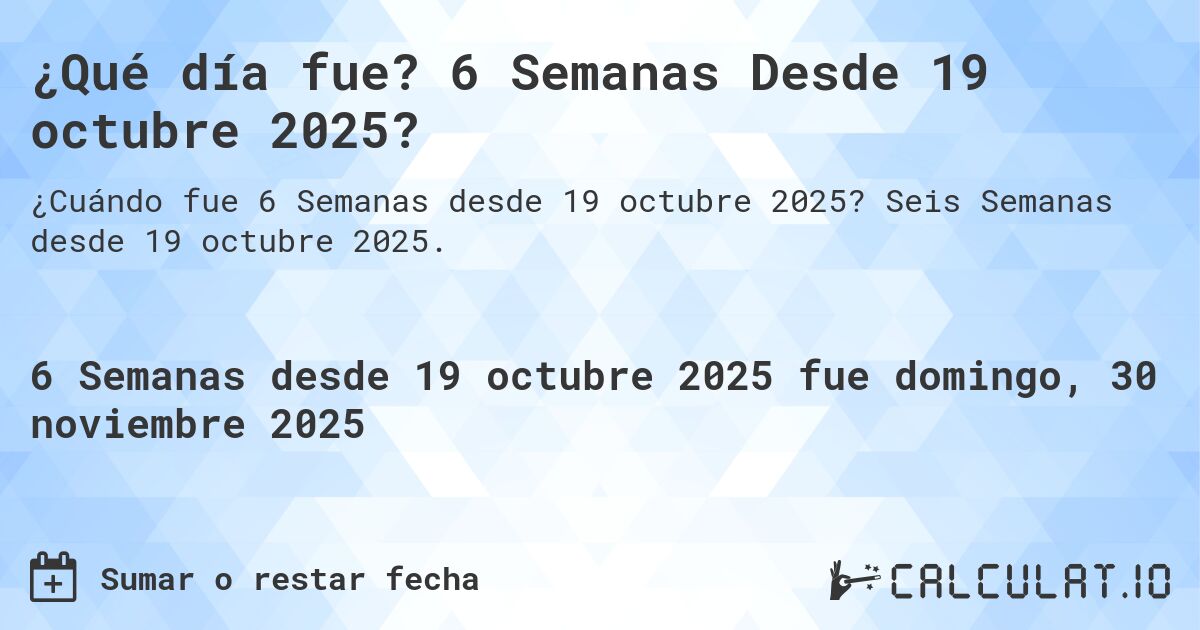 ¿Qué día fue? 6 Semanas Desde 19 octubre 2025?

¿Cuándo fue 6 Semanas desde 19 octubre 2025? Seis Semanas desde 19 octubre 2025.

6 Semanas desde 19 octubre 2025 fue domingo, 30 noviembre 2025

Sumar o restar fecha

CALCULAT.IO